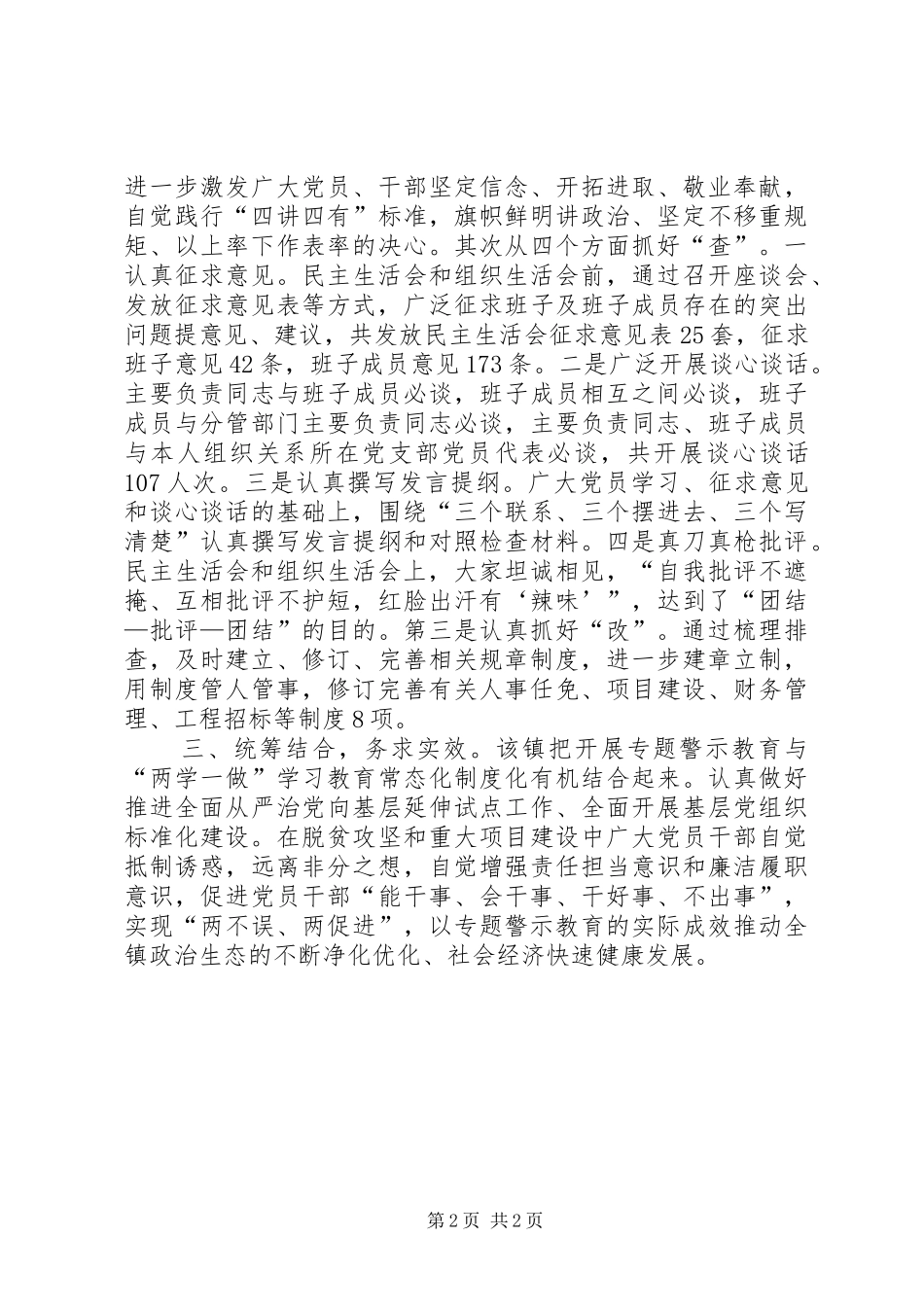 进一步激发广大党员、干部坚定信念、开拓进取、敬业奉献，自觉践行“四讲四有”标准，旗帜鲜明讲政治、坚定不移重规矩、以上率下作表率的决心。其次从四个方面抓好“查”。一认真征求意见。民主生活会和组织生活会前，通过召开座谈会、发放征求意见表等方式，广泛征求班子及班子成员存在的突出问题提意见、建议，共发放民主生活会征求意见表25套，征求班子意见42条，班子成员意见173条。二是广泛开展谈心谈话。主要负责同志与班子成员必谈，班子成员相互之间必谈，班子成员与分管部门主要负责同志必谈，主要负责同志、班子成员与本人组织关系所在党支部党员代表必谈，共开展谈心谈话107人次。三是认真撰写发言提纲。广大党员学习、征求意见和谈心谈话的基础上，围绕“三个联系、三个摆进去、三个写清楚”认真撰写发言提纲和对照检查材料。四是真刀真枪批评。民主生活会和组织生活会上，大家坦诚相见，“自我批评不遮掩、互相批评不护短，红脸出汗有‘辣味’”，达到了“团结—批评—团结”的目的。第三是认真抓好“改”。通过梳理排查，及时建立、修订、完善相关规章制度，进一步建章立制，用制度管人管事，修订完善有关人事任免、项目建设、财务管理、工程招标等制度8项。

三、统筹结合，务求实效。该镇把开展专题警示教育与“两学一做”学习教育常态化制度化有机结合起来。认真做好推进全面从严治党向基层延伸试点工作、全面开展基层党组织标准化建设。在脱贫攻坚和重大项目建设中广大党员干部自觉抵制诱惑，远离非分之想，自觉增强责任担当意识和廉洁履职意识，促进党员干部“能干事、会干事、干好事、不出事”，实现“两不误、两促进”，以专题警示教育的实际成效推动全镇政治生态的不断净化优化、社会经济快速健康发展。

第2页 共2页